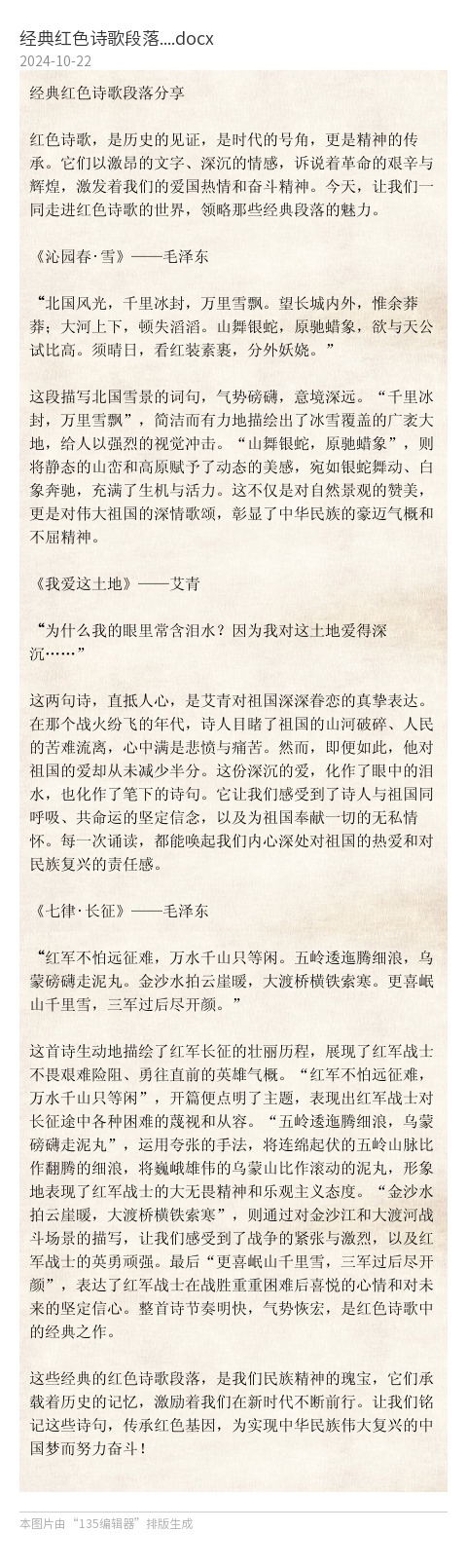 经典红色诗歌段落....docx
2024-10-22

经典红色诗歌段落分享

红色诗歌，是历史的见证，是时代的号角，更是精神的传承。它们以激昂的文字、深沉的情感，诉说着革命的艰辛与辉煌，激发着我们的爱国热情和奋斗精神。今天，让我们一同走进红色诗歌的世界，领略那些经典段落的魅力。

《沁园春·雪》——毛泽东

“北国风光，千里冰封，万里雪飘。望长城内外，惟余莽莽；大河上下，顿失滔滔。山舞银蛇，原驰蜡象，欲与天公试比高。须晴日，看红装素裹，分外妖娆。”

这段描写北国雪景的词句，气势磅礴，意境深远。“千里冰封，万里雪飘”，简洁而有力地描绘出了冰雪覆盖的广袤大地，给人以强烈的视觉冲击。“山舞银蛇，原驰蜡象”，则将静态的山峦和高原赋予了动态的美感，宛如银蛇舞动、白象奔驰，充满了生机与活力。这不仅是对自然景观的赞美，更是对伟大祖国的深情歌颂，彰显了中华民族的豪迈气概和不屈精神。

《我爱这土地》——艾青

“为什么我的眼里常含泪水？因为我对这土地爱得深沉……”

这两句诗，直抵人心，是艾青对祖国深深眷恋的真挚表达。在那个战火纷飞的年代，诗人目睹了祖国的山河破碎、人民的苦难流离，心中满是悲愤与痛苦。然而，即便如此，他对祖国的爱却从未减少半分。这份深沉的爱，化作了眼中的泪水，也化作了笔下的诗句。它让我们感受到了诗人与祖国同呼吸、共命运的坚定信念，以及为祖国奉献一切的无私情怀。每一次诵读，都能唤起我们内心深处对祖国的热爱和对民族复兴的责任感。

《七律·长征》——毛泽东

“红军不怕远征难，万水千山只等闲。五岭逶迤腾细浪，乌蒙磅礴走泥丸。金沙水拍云崖暖，大渡桥横铁索寒。更喜岷山千里雪，三军过后尽开颜。”

这首诗生动地描绘了红军长征的壮丽历程，展现了红军战士不畏艰难险阻、勇往直前的英雄气概。“红军不怕远征难，万水千山只等闲”，开篇便点明了主题，表现出红军战士对长征途中各种困难的蔑视和从容。“五岭逶迤腾细浪，乌蒙磅礴走泥丸”，运用夸张的手法，将连绵起伏的五岭山脉比作翻腾的细浪，将巍峨雄伟的乌蒙山比作滚动的泥丸，形象地表现了红军战士的大无畏精神和乐观主义态度。“金沙水拍云崖暖，大渡桥横铁索寒”，则通过对金沙江和大渡河战斗场景的描写，让我们感受到了战争的紧张与激烈，以及红军战士的英勇顽强。最后“更喜岷山千里雪，三军过后尽开颜”，表达了红军战士在战胜重重困难后喜悦的心情和对未来的坚定信心。整首诗节奏明快，气势恢宏，是红色诗歌中的经典之作。

这些经典的红色诗歌段落，是我们民族精神的瑰宝，它们承载着历史的记忆，激励着我们在新时代不断前行。让我们铭记这些诗句，传承红色基因，为实现中华民族伟大复兴的中国梦而努力奋斗！

本图片由“135编辑器”排版生成